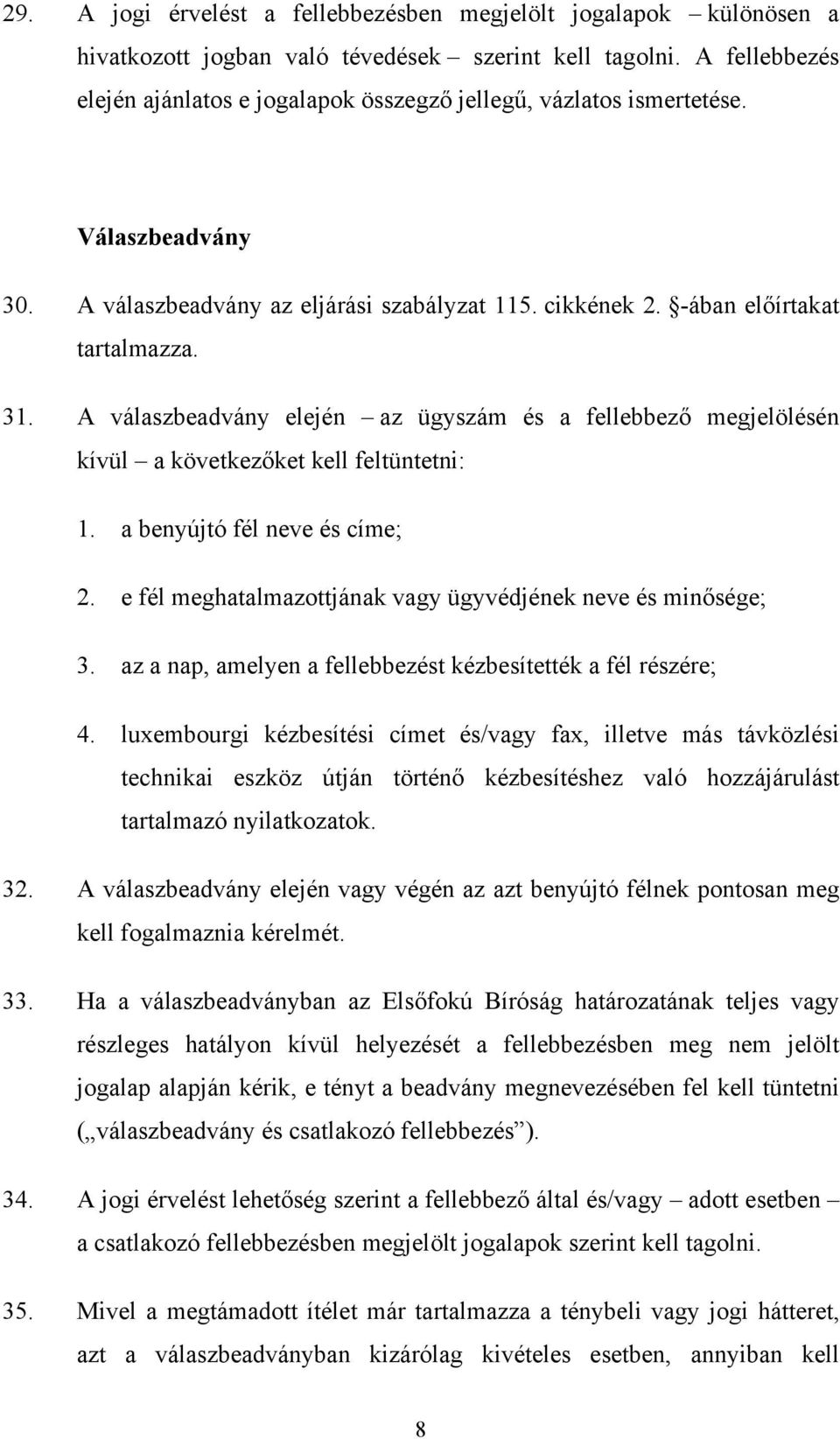 29. A jogi érvelést a fellebbezésben megjelölt jogalapok – különösen a hivatkozott jogban való tévedések – szerint kell tagolni. A fellebbezés elején ajánlatos e jogalapok összegző jellegű, vázlatos ismertetése.

Válaszbeadvány

30. A válaszbeadvány az eljárási szabályzat 115. cikkének 2. §-ában előírtakat tartalmazza.

31. A válaszbeadvány elején – az ügyszám és a fellebbező megjelölésén kívül – a következőket kell feltüntetni:

1. a benyújtó fél neve és címe;

2. e fél meghatalmazottjának vagy ügyvédjének neve és minősége;

3. az a nap, amelyen a fellebbezést kézbesítették a fél részére;

4. luxembourgi kézbesítési címet és/vagy fax, illetve más távközlési technikai eszköz útján történő kézbesítéshez való hozzájárulást tartalmazó nyilatkozatok.

32. A válaszbeadvány elején vagy végén az azt benyújtó félnek pontosan meg kell fogalmaznia kérelmét.

33. Ha a válaszbeadványban az Elsőfokú Bíróság határozatának teljes vagy részleges hatályon kívül helyezését a fellebbezésben meg nem jelölt jogalap alapján kérik, e tényt a beadvány megnevezésében fel kell tüntetni („válaszbeadvány és csatlakozó fellebbezés”).

34. A jogi érvelést lehetőség szerint a fellebbező által és/vagy – adott esetben – a csatlakozó fellebbezésben megjelölt jogalapok szerint kell tagolni.

35. Mivel a megtámadott ítélet már tartalmazza a ténybeli vagy jogi hátteret, azt a válaszbeadványban kizárólag kivételes esetben, annyiban kell

8